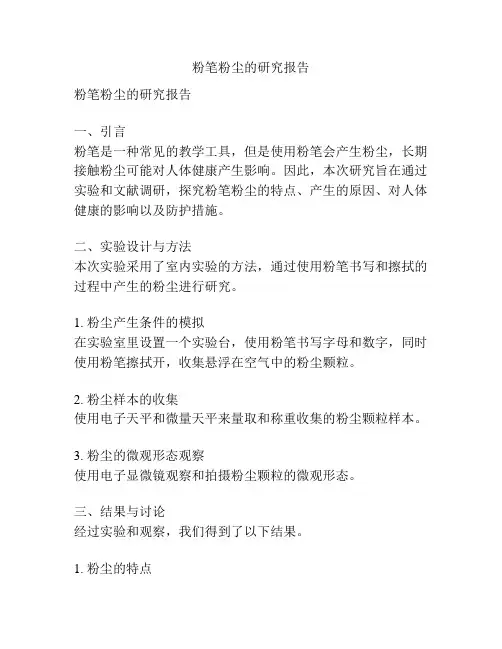 粉笔粉尘的研究报告

粉笔粉尘的研究报告

一、引言
粉笔是一种常见的教学工具，但是使用粉笔会产生粉尘，长期接触粉尘可能对人体健康产生影响。因此，本次研究旨在通过实验和文献调研，探究粉笔粉尘的特点、产生的原因、对人体健康的影响以及防护措施。

二、实验设计与方法
本次实验采用了室内实验的方法，通过使用粉笔书写和擦拭的过程中产生的粉尘进行研究。

1. 粉尘产生条件的模拟
在实验室里设置一个实验台，使用粉笔书写字母和数字，同时使用粉笔擦拭开，收集悬浮在空气中的粉尘颗粒。

2. 粉尘样本的收集
使用电子天平和微量天平来量取和称重收集的粉尘颗粒样本。

3. 粉尘的微观形态观察
使用电子显微镜观察和拍摄粉尘颗粒的微观形态。

三、结果与讨论
经过实验和观察，我们得到了以下结果。

1. 粉尘的特点